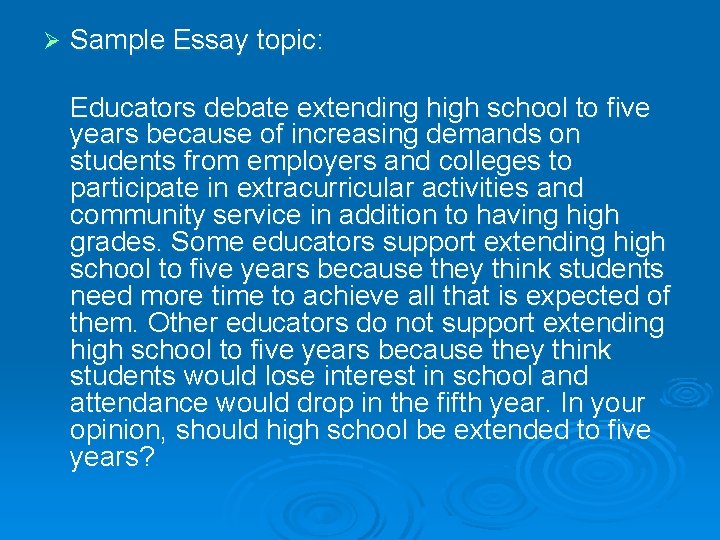 ➢ Sample Essay topic:

Educators debate extending high school to five years because of increasing demands on students from employers and colleges to participate in extracurricular activities and community service in addition to having high grades. Some educators support extending high school to five years because they think students need more time to achieve all that is expected of them. Other educators do not support extending high school to five years because they think students would lose interest in school and attendance would drop in the fifth year. In your opinion, should high school be extended to five years?